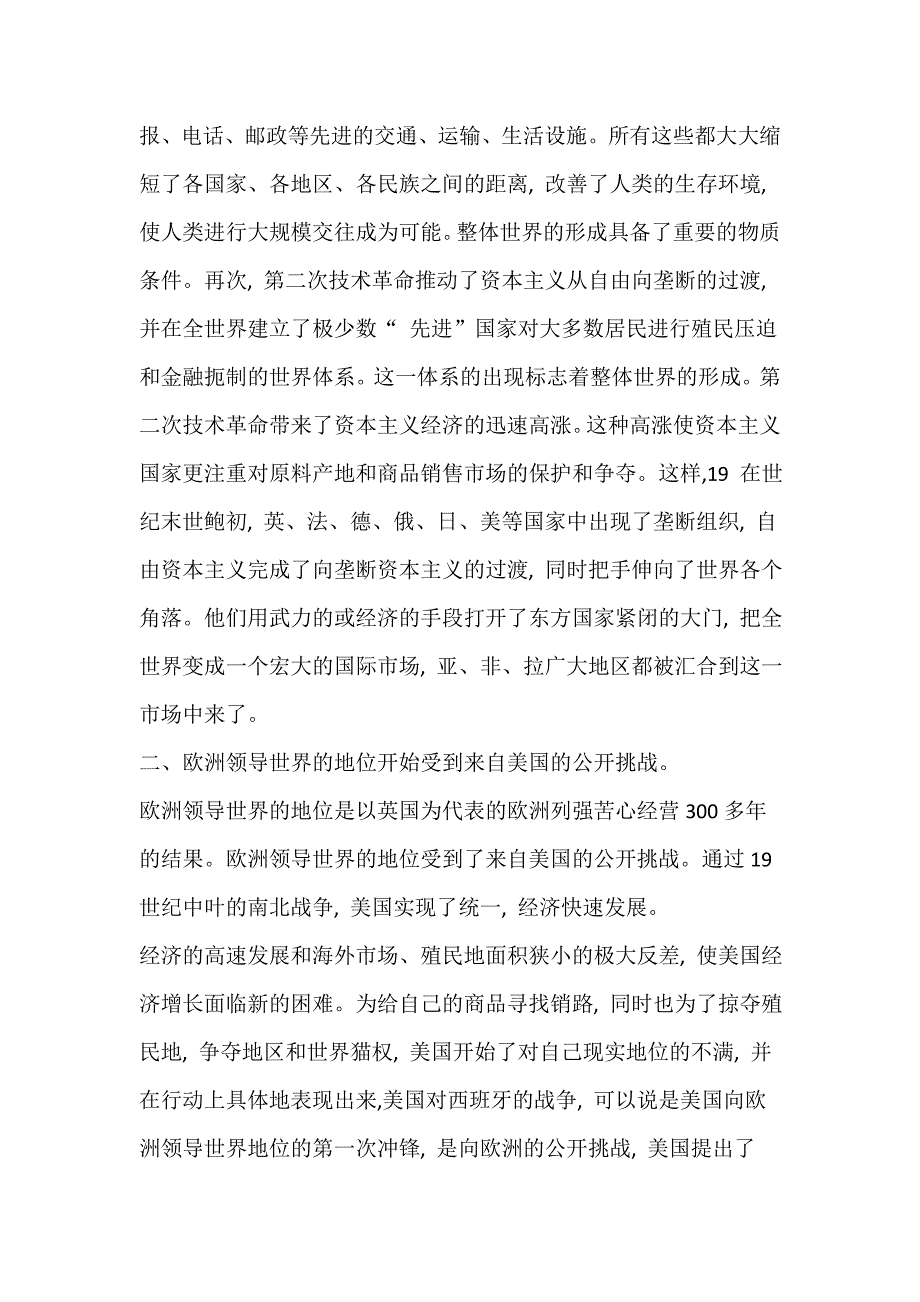 报、电话、邮政等先进的交通、运输、生活设施。所有这些都大大缩短了各国家、各地区、各民族之间的距离，改善了人类的生存环境，使人类进行大规模交往成为可能。整体世界的形成具备了重要的物质条件。再次，第二次技术革命推动了资本主义从自由向垄断的过渡，并在全世界建立了极少数“ 先进”国家对大多数居民进行殖民压迫和金融扼制的世界体系。这一体系的出现标志着整体世界的形成。第二次技术革命带来了资本主义经济的迅速高涨。这种高涨使资本主义国家更注重对原料产地和商品销售市场的保护和争夺。这样,19 在世纪末世鲍初，英、法、德、俄、日、美等国家中出现了垄断组织，自由资本主义完成了向垄断资本主义的过渡，同时把手伸向了世界各个角落。他们用武力的或经济的手段打开了东方国家紧闭的大门，把全世界变成一个宏大的国际市场，亚、非、拉广大地区都被汇合到这一市场中来了。

二、欧洲领导世界的地位开始受到来自美国的公开挑战。

欧洲领导世界的地位是以英国为代表的欧洲列强苦心经营 300 多年的结果。欧洲领导世界的地位受到了来自美国的公开挑战。通过 19 世纪中叶的南北战争，美国实现了统一，经济快速发展。

经济的高速发展和海外市场、殖民地面积狭小的极大反差，使美国经济增长面临新的困难。为给自己的商品寻找销路，同时也为了掠夺殖民地，争夺地区和世界猫权，美国开始了对自己现实地位的不满，并在行动上具体地表现出来,美国对西班牙的战争，可以说是美国向欧洲领导世界地位的第一次冲锋，是向欧洲的公开挑战，美国提出了